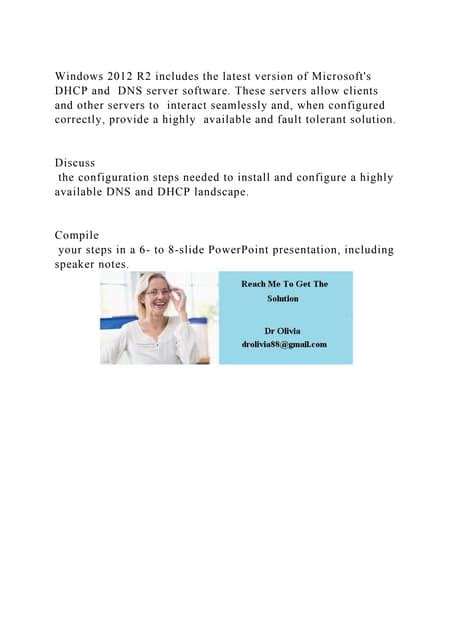 Windows 2012 R2 includes the latest version of Microsoft's DHCP and DNS server software. These servers allow clients and other servers to interact seamlessly and, when configured correctly, provide a highly available and fault tolerant solution.

Discuss
the configuration steps needed to install and configure a highly available DNS and DHCP landscape.

Compile
your steps in a 6- to 8-slide PowerPoint presentation, including speaker notes.

Reach Me To Get The Solution

Dr Olivia
drolivia88@gmail.com